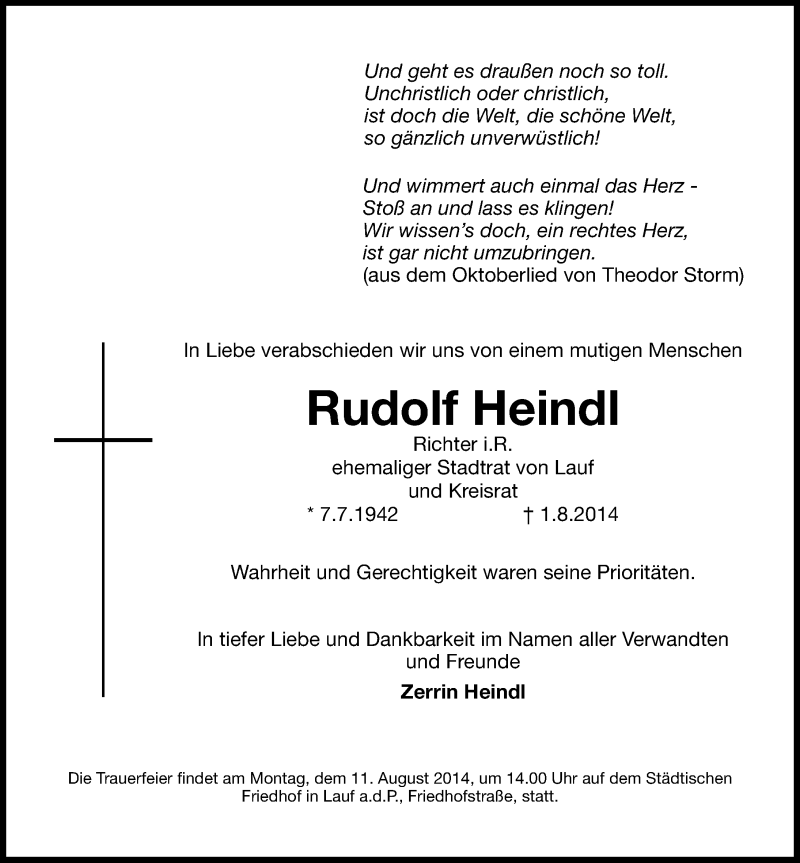 Und geht es draußen noch so toll.
Unchristlich oder christlich,
ist doch die Welt, die schöne Welt,
so gänzlich unverwüstlich!

Und wimmert auch einmal das Herz -
Stoß an und lass es klingen!
Wir wissen's doch, ein rechtes Herz,
ist gar nicht umzubringen.
(aus dem Oktoberlied von Theodor Storm)

In Liebe verabschieden wir uns von einem mutigen Menschen

Rudolf Heindl

Richter i.R.
ehemaliger Stadtrat von Lauf
und Kreisrat
* 7.7.1942 † 1.8.2014

Wahrheit und Gerechtigkeit waren seine Prioritäten.

In tiefer Liebe und Dankbarkeit im Namen aller Verwandten
und Freunde

Zerrin Heindl

Die Trauerfeier findet am Montag, dem 11. August 2014, um 14.00 Uhr auf dem Städtischen Friedhof in Lauf a.d.P., Friedhofstraße, statt.